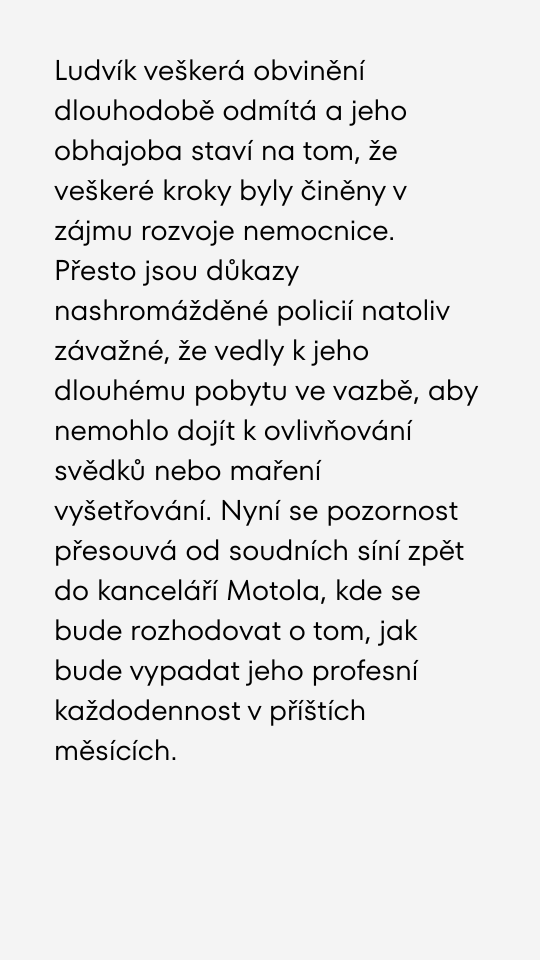 Ludvík veškerá obvinění dlouhodobě odmítá a jeho obhajoba staví na tom, že veškeré kroky byly činěny v zájmu rozvoje nemocnice. Přesto jsou důkazy nashromážděné policií natoliv závažné, že vedly k jeho dlouhému pobytu ve vazbě, aby nemohlo dojít k ovlivňování svědků nebo maření vyšetřování. Nyní se pozornost přesouvá od soudních síní zpět do kanceláří Motola, kde se bude rozhodovat o tom, jak bude vypadat jeho profesní každodennost v příštích měsících.